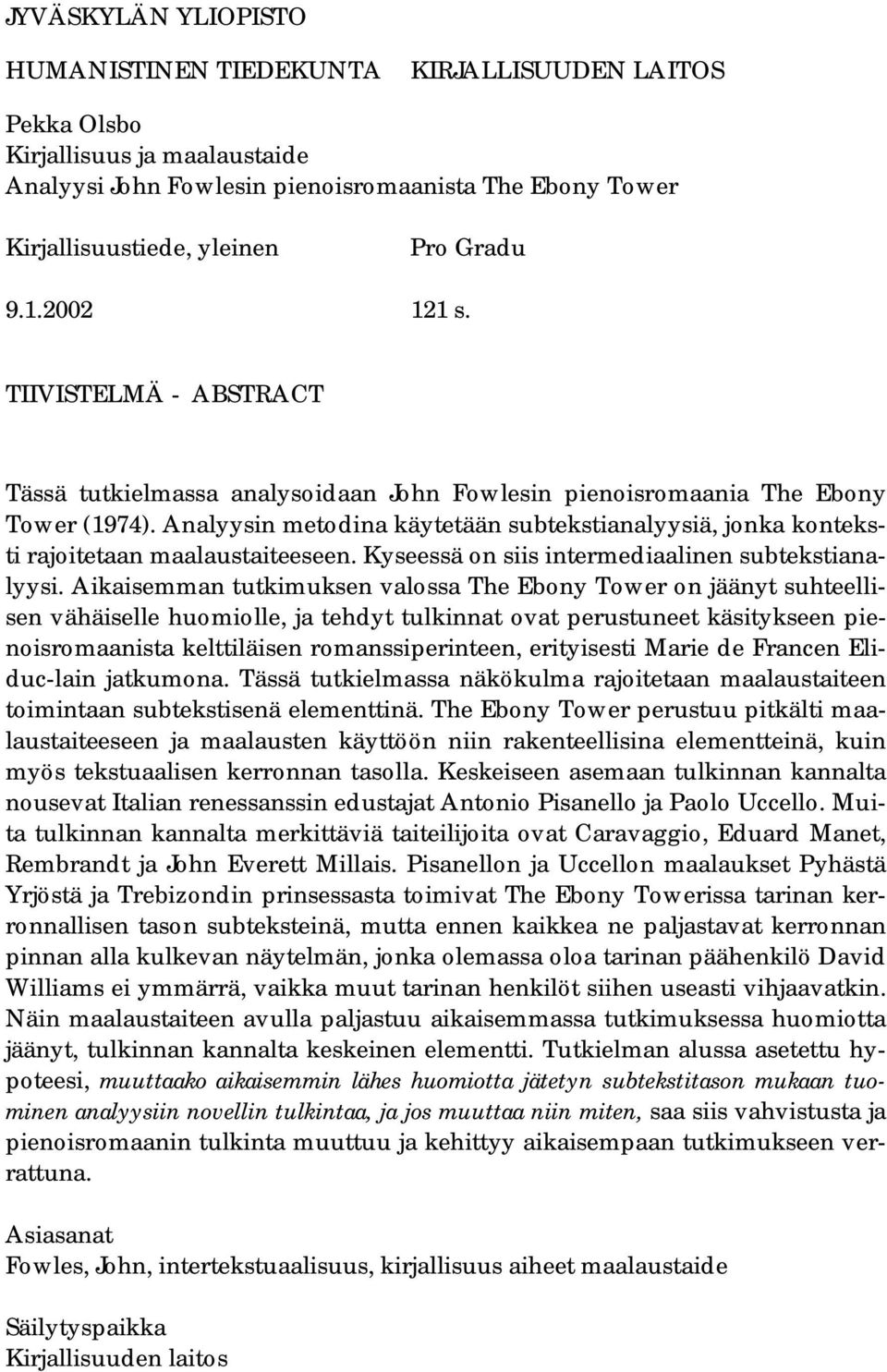 JYVÄSKYLÄN YLIOPISTO

HUMANISTINEN TIEDEKUNTA KIRJALLISUUDEN LAITOS

Pekka Olsbo
Kirjallisuus ja maalaustaide
Analyysi John Fowlesin pienoisromaanista The Ebony Tower

Kirjallisuustiede, yleinen Pro Gradu

9.1.2002 121 s.

TIIVISTELMÄ - ABSTRACT

Tässä tutkielmassa analysoidaan John Fowlesin pienoisromaania The Ebony Tower (1974). Analyysin metodina käytetään subtekstianalyysiä, jonka konteksti rajoitetaan maalaustaiteeseen. Kyseessä on siis intermediaalinen subtekstianalyysi. Aikaisemman tutkimuksen valossa The Ebony Tower on jäänyt suhteellisen vähäiselle huomiolle, ja tehdyt tulkinnat ovat perustuneet käsitykseen pienoisromaanista kelttiläisen romanssiperinteen, erityisesti Marie de Francen Eliduc-lain jatkumona. Tässä tutkielmassa näkökulma rajoitetaan maalaustaiteen toimintaan subtekstisenä elementtinä. The Ebony Tower perustuu pitkälti maalaustaiteeseen ja maalausten käyttöön niin rakenteellisina elementteinä, kuin myös tekstuaalisen kerronnan tasolla. Keskeiseen asemaan tulkinnan kannalta nousevat Italian renessanssin edustajat Antonio Pisanello ja Paolo Uccello. Muita tulkinnan kannalta merkittäviä taiteilijoita ovat Caravaggio, Eduard Manet, Rembrandt ja John Everett Millais. Pisanellon ja Uccellon maalaukset Pyhästä Yrjöstä ja Trebizondin prinsessasta toimivat The Ebony Towerissa tarinan kerronnallisen tason subteksteinä, mutta ennen kaikkea ne paljastavat kerronnan pinnan alla kulkevan näytelmän, jonka olemassa oloa tarinan päähenkilö David Williams ei ymmärrä, vaikka muut tarinan henkilöt siihen useasti vihjaavatkin. Näin maalaustaiteen avulla paljastuu aikaisemmassa tutkimuksessa huomiotta jäänyt, tulkinnan kannalta keskeinen elementti. Tutkielman alussa asetettu hypoteesi, muuttaako aikaisemmin lähes huomiotta jätetyn subtekstitason mukaan tuominen analyysiin novellin tulkintaa, ja jos muuttaa niin miten, saa siis vahvistusta ja pienoisromaanin tulkinta muuttuu ja kehittyy aikaisempaan tutkimukseen verrattuna.

Asiasanat
Fowles, John, intertekstuaalisuus, kirjallisuus aiheet maalaustaide

Säilytyspaikka
Kirjallisuuden laitos